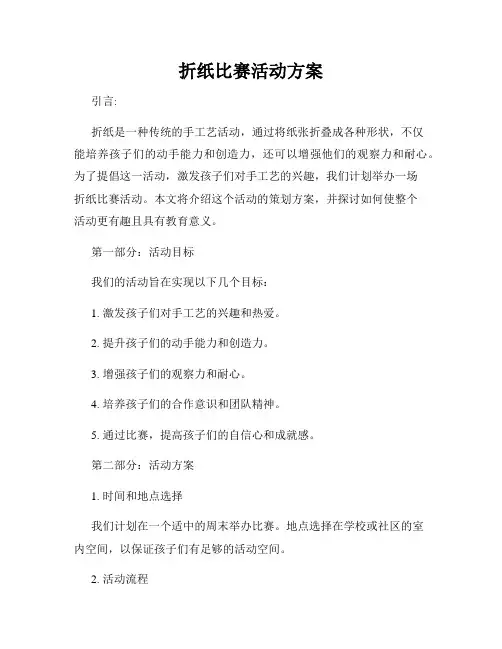 折纸比赛活动方案

引言:

折纸是一种传统的手工艺活动，通过将纸张折叠成各种形状，不仅能培养孩子们的动手能力和创造力，还可以增强他们的观察力和耐心。为了提倡这一活动，激发孩子们对手工艺的兴趣，我们计划举办一场折纸比赛活动。本文将介绍这个活动的策划方案，并探讨如何使整个活动更有趣且具有教育意义。

第一部分：活动目标

我们的活动旨在实现以下几个目标：

1. 激发孩子们对手工艺的兴趣和热爱。

2. 提升孩子们的动手能力和创造力。

3. 增强孩子们的观察力和耐心。

4. 培养孩子们的合作意识和团队精神。

5. 通过比赛，提高孩子们的自信心和成就感。

第二部分：活动方案

1. 时间和地点选择

我们计划在一个适中的周末举办比赛。地点选择在学校或社区的室内空间，以保证孩子们有足够的活动空间。

2. 活动流程